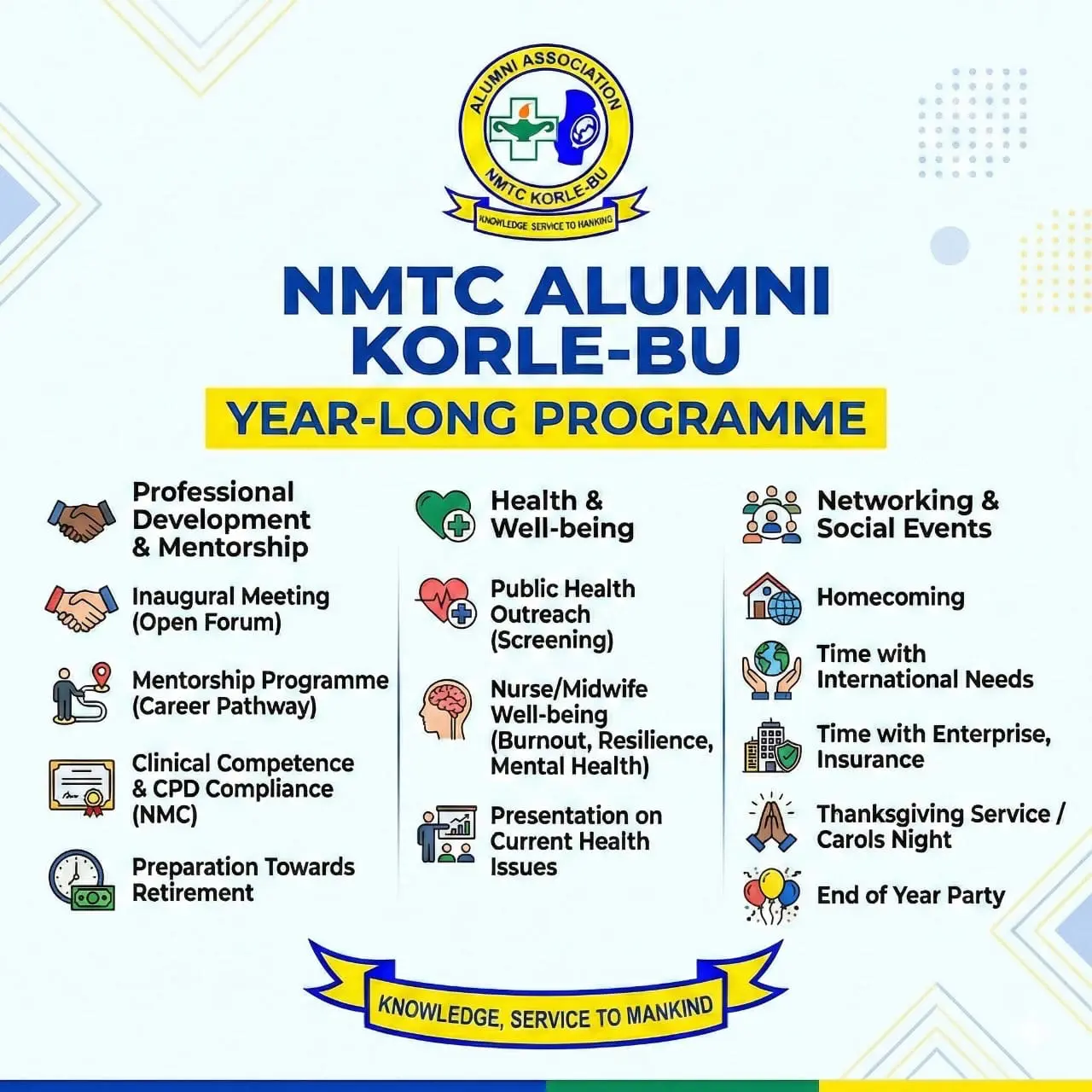 ALUMNI ASSOCIATION
NMTC KORLE-BU
KNOWLEDGE SERVICE TO HANKING

NMTC ALUMNI KORLE-BU

YEAR-LONG PROGRAMME

Professional Development & Mentorship

Inaugural Meeting (Open Forum)

Mentorship Programme (Career Pathway)

Clinical Competence & CPD Compliance (NMC)

Preparation Towards Retirement

Health & Well-being

Public Health Outreach (Screening)

Nurse/Midwife Well-being (Burnout, Resilience, Mental Health)

Presentation on Current Health Issues

Networking & Social Events

Homecoming

Time with International Needs

Time with Enterprise, Insurance

Thanksgiving Service / Carols Night

End of Year Party

KNOWLEDGE, SERVICE TO MANKIND